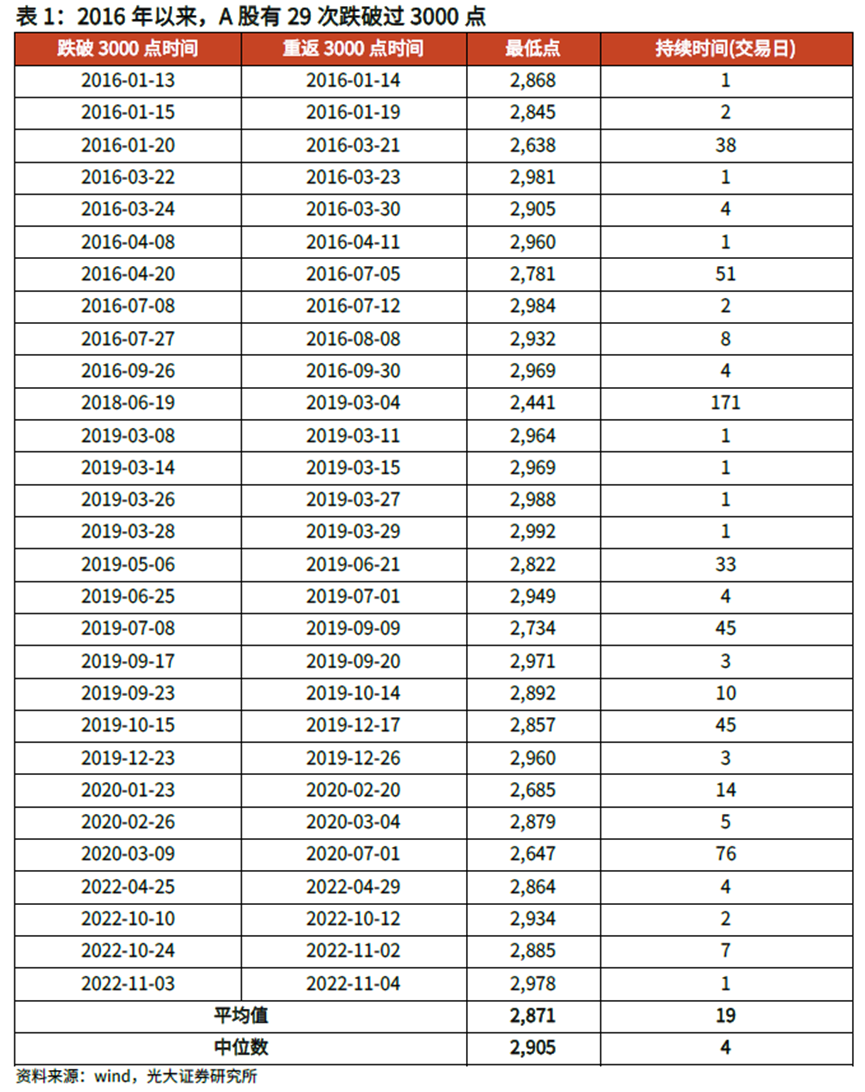 表 1：2016 年以来，A 股有 29 次跌破过 3000 点

| 跌破 3000 点时间 | 重返 3000 点时间 | 最低点 | 持续时间(交易日) |
|---|---|---|---|
| 2016-01-13 | 2016-01-14 | 2,868 | 1 |
| 2016-01-15 | 2016-01-19 | 2,845 | 2 |
| 2016-01-20 | 2016-03-21 | 2,638 | 38 |
| 2016-03-22 | 2016-03-23 | 2,981 | 1 |
| 2016-03-24 | 2016-03-30 | 2,905 | 4 |
| 2016-04-08 | 2016-04-11 | 2,960 | 1 |
| 2016-04-20 | 2016-07-05 | 2,781 | 51 |
| 2016-07-08 | 2016-07-12 | 2,984 | 2 |
| 2016-07-27 | 2016-08-08 | 2,932 | 8 |
| 2016-09-26 | 2016-09-30 | 2,969 | 4 |
| 2018-06-19 | 2019-03-04 | 2,441 | 171 |
| 2019-03-08 | 2019-03-11 | 2,964 | 1 |
| 2019-03-14 | 2019-03-15 | 2,969 | 1 |
| 2019-03-26 | 2019-03-27 | 2,988 | 1 |
| 2019-03-28 | 2019-03-29 | 2,992 | 1 |
| 2019-05-06 | 2019-06-21 | 2,822 | 33 |
| 2019-06-25 | 2019-07-01 | 2,949 | 4 |
| 2019-07-08 | 2019-09-09 | 2,734 | 45 |
| 2019-09-17 | 2019-09-20 | 2,971 | 3 |
| 2019-09-23 | 2019-10-14 | 2,892 | 10 |
| 2019-10-15 | 2019-12-17 | 2,857 | 45 |
| 2019-12-23 | 2019-12-26 | 2,960 | 3 |
| 2020-01-23 | 2020-02-20 | 2,685 | 14 |
| 2020-02-26 | 2020-03-04 | 2,879 | 5 |
| 2020-03-09 | 2020-07-01 | 2,647 | 76 |
| 2022-04-25 | 2022-04-29 | 2,864 | 4 |
| 2022-10-10 | 2022-10-12 | 2,934 | 2 |
| 2022-10-24 | 2022-11-02 | 2,885 | 7 |
| 2022-11-03 | 2022-11-04 | 2,978 | 1 |
| 平均值 | | 2,871 | 19 |
| 中位数 | | 2,905 | 4 |

资料来源：wind，光大证券研究所